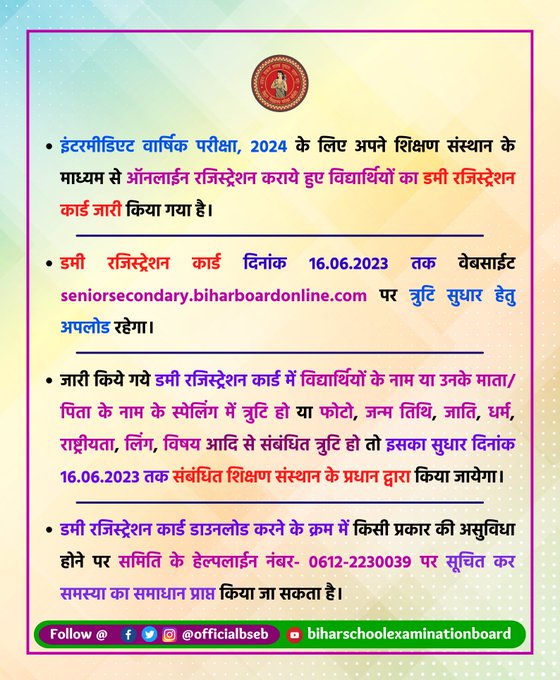 • इंटरमीडिएट वार्षिक परीक्षा, 2024 के लिए अपने शिक्षण संस्थान के माध्यम से ऑनलाईन रजिस्ट्रेशन कराये हुए विद्यार्थियों का डमी रजिस्ट्रेशन कार्ड जारी किया गया है।

• डमी रजिस्ट्रेशन कार्ड दिनांक 16.06.2023 तक वेबसाईट seniorsecondary.biharboardonline.com पर त्रुटि सुधार हेतु अपलोड रहेगा।

• जारी किये गये डमी रजिस्ट्रेशन कार्ड में विद्यार्थियों के नाम या उनके माता/पिता के नाम के स्पेलिंग में त्रुटि हो या फोटो, जन्म तिथि, जाति, धर्म, राष्ट्रीयता, लिंग, विषय आदि से संबंधित त्रुटि हो तो इसका सुधार दिनांक 16.06.2023 तक संबंधित शिक्षण संस्थान के प्रधान द्वारा किया जायेगा।

• डमी रजिस्ट्रेशन कार्ड डाउनलोड करने के क्रम में किसी प्रकार की असुविधा होने पर समिति के हेल्पलाईन नंबर- 0612-2230039 पर सूचित कर समस्या का समाधान प्राप्त किया जा सकता है।

Follow @ @officialbseb biharschoolexaminationboard